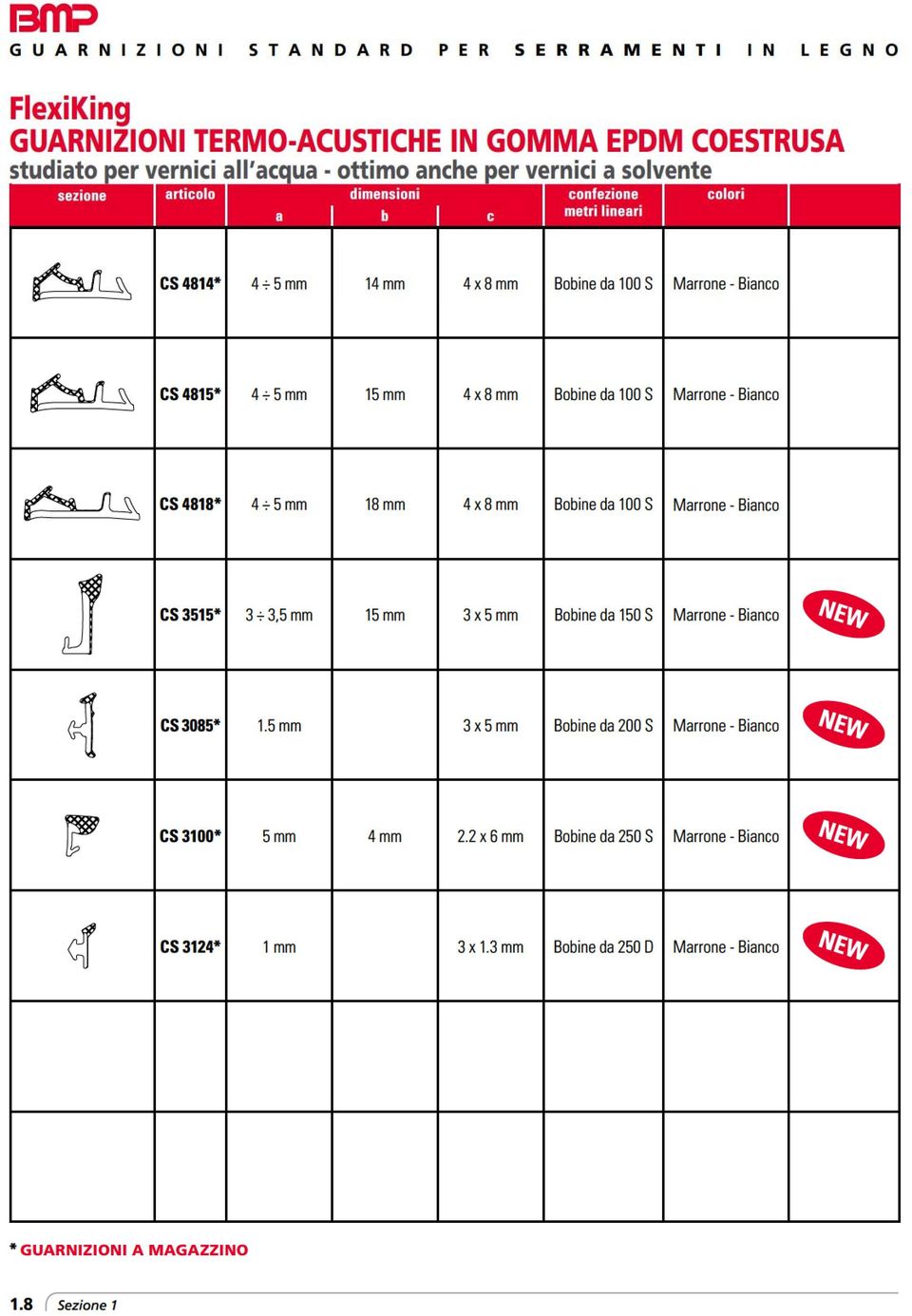 BMP
GUARNIZIONI STANDARD PER SERRAMENTI IN LEGNO

FlexiKing
GUARNIZIONI TERMO-ACUSTICHE IN GOMMA EPDM COESTRUSA
studiato per vernici all'acqua - ottimo anche per vernici a solvente

| sezione | articolo | dimensioni a | dimensioni b | dimensioni c | confezione metri lineari | colori | |
|---|---|---|---|---|---|---|---|
| | CS 4814* | 4 ÷ 5 mm | 14 mm | 4 x 8 mm | Bobine da 100 S | Marrone - Bianco | |
| | CS 4815* | 4 ÷ 5 mm | 15 mm | 4 x 8 mm | Bobine da 100 S | Marrone - Bianco | |
| | CS 4818* | 4 ÷ 5 mm | 18 mm | 4 x 8 mm | Bobine da 100 S | Marrone - Bianco | |
| | CS 3515* | 3 ÷ 3,5 mm | 15 mm | 3 x 5 mm | Bobine da 150 S | Marrone - Bianco | NEW |
| | CS 3085* | 1.5 mm | | 3 x 5 mm | Bobine da 200 S | Marrone - Bianco | NEW |
| | CS 3100* | 5 mm | 4 mm | 2.2 x 6 mm | Bobine da 250 S | Marrone - Bianco | NEW |
| | CS 3124* | 1 mm | | 3 x 1.3 mm | Bobine da 250 D | Marrone - Bianco | NEW |
| | | | | | | | |
| | | | | | | | |

* GUARNIZIONI A MAGAZZINO

1.8 Sezione 1